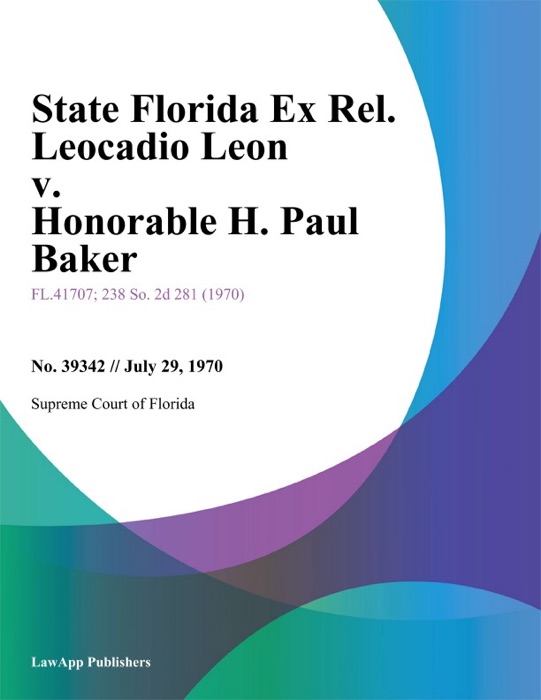 State Florida Ex Rel. Leocadio Leon v. Honorable H. Paul Baker

FL.41707; 238 So. 2d 281 (1970)

No. 39342 // July 29, 1970

Supreme Court of Florida

LawApp Publishers